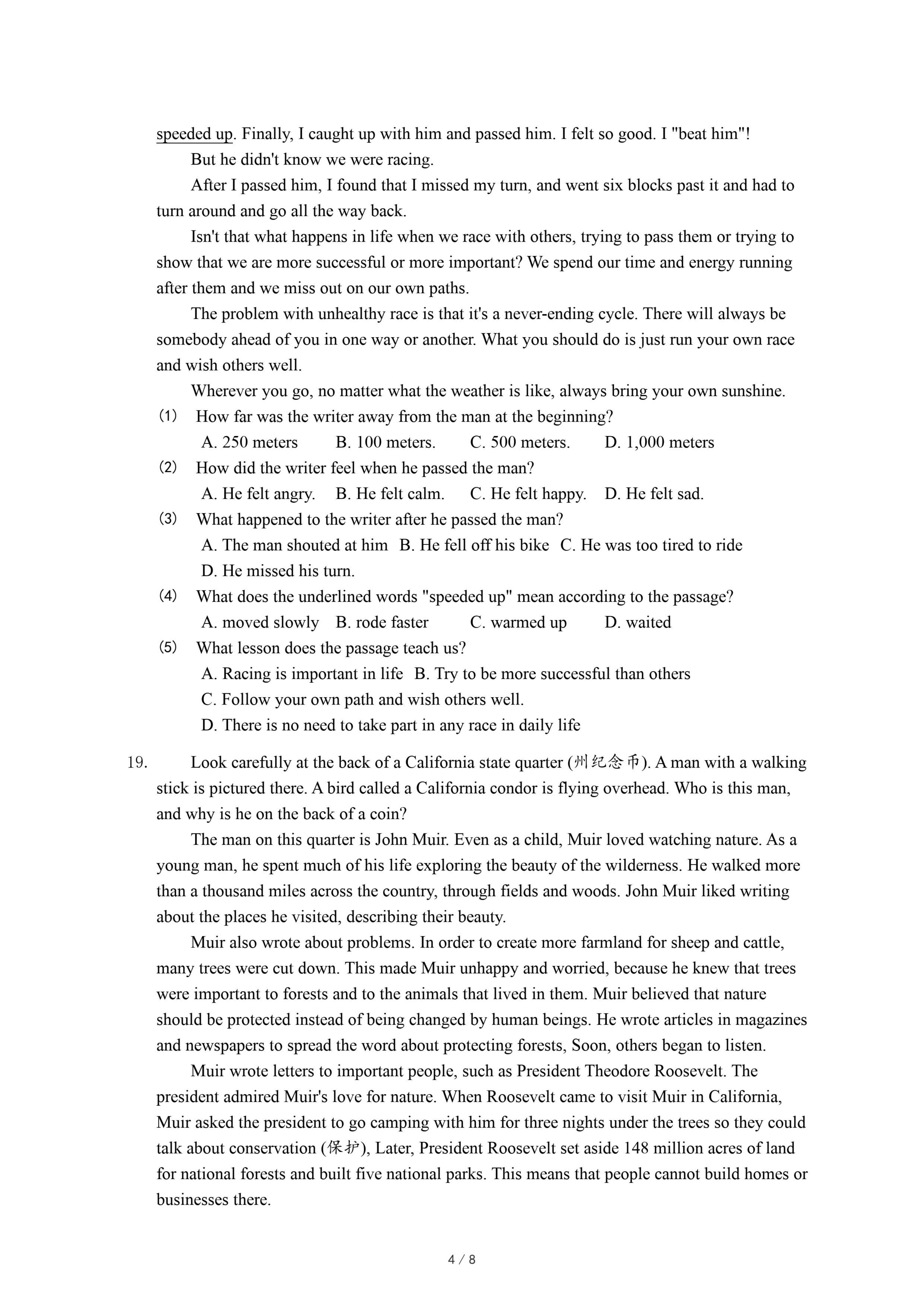 speeded up. Finally, I caught up with him and passed him. I felt so good. I "beat him"!

But he didn't know we were racing.

After I passed him, I found that I missed my turn, and went six blocks past it and had to turn around and go all the way back.

Isn't that what happens in life when we race with others, trying to pass them or trying to show that we are more successful or more important? We spend our time and energy running after them and we miss out on our own paths.

The problem with unhealthy race is that it's a never-ending cycle. There will always be somebody ahead of you in one way or another. What you should do is just run your own race and wish others well.

Wherever you go, no matter what the weather is like, always bring your own sunshine.

(1) How far was the writer away from the man at the beginning?
A. 250 meters B. 100 meters. C. 500 meters. D. 1,000 meters

(2) How did the writer feel when he passed the man?
A. He felt angry. B. He felt calm. C. He felt happy. D. He felt sad.

(3) What happened to the writer after he passed the man?
A. The man shouted at him B. He fell off his bike C. He was too tired to ride
D. He missed his turn.

(4) What does the underlined words "speeded up" mean according to the passage?
A. moved slowly B. rode faster C. warmed up D. waited

(5) What lesson does the passage teach us?
A. Racing is important in life B. Try to be more successful than others
C. Follow your own path and wish others well.
D. There is no need to take part in any race in daily life

19. Look carefully at the back of a California state quarter (州纪念币). A man with a walking stick is pictured there. A bird called a California condor is flying overhead. Who is this man, and why is he on the back of a coin?

The man on this quarter is John Muir. Even as a child, Muir loved watching nature. As a young man, he spent much of his life exploring the beauty of the wilderness. He walked more than a thousand miles across the country, through fields and woods. John Muir liked writing about the places he visited, describing their beauty.

Muir also wrote about problems. In order to create more farmland for sheep and cattle, many trees were cut down. This made Muir unhappy and worried, because he knew that trees were important to forests and to the animals that lived in them. Muir believed that nature should be protected instead of being changed by human beings. He wrote articles in magazines and newspapers to spread the word about protecting forests, Soon, others began to listen.

Muir wrote letters to important people, such as President Theodore Roosevelt. The president admired Muir's love for nature. When Roosevelt came to visit Muir in California, Muir asked the president to go camping with him for three nights under the trees so they could talk about conservation (保护), Later, President Roosevelt set aside 148 million acres of land for national forests and built five national parks. This means that people cannot build homes or businesses there.

4 / 8